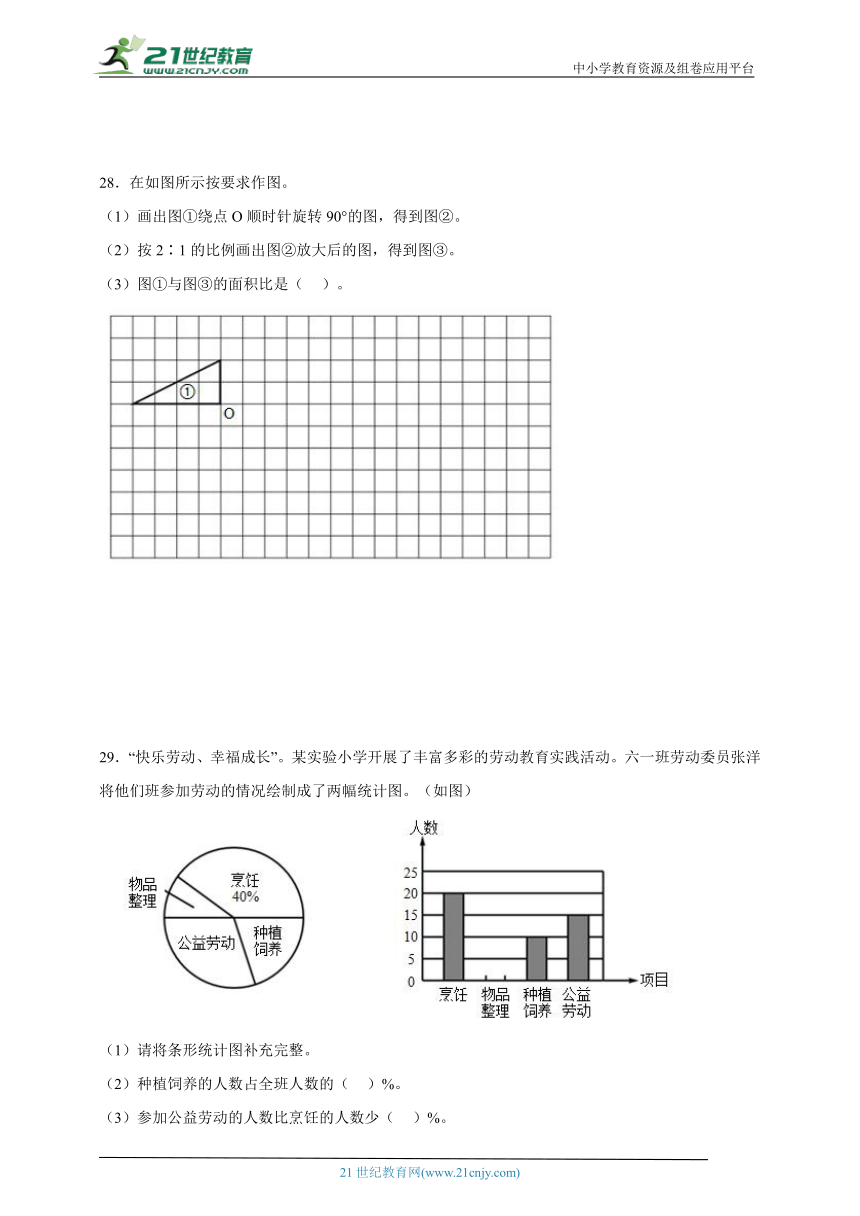 21世纪教育
www.21cnjy.com
中小学教育资源及组卷应用平台

28．在如图所示按要求作图。

（1）画出图①绕点 O 顺时针旋转 90°的图，得到图②。

（2）按 2∶1 的比例画出图②放大后的图，得到图③。

（3）图①与图③的面积比是（　）。

①
O

29．“快乐劳动、幸福成长”。某实验小学开展了丰富多彩的劳动教育实践活动。六一班劳动委员张洋将他们班参加劳动的情况绘制成了两幅统计图。（如图）

物品整理
烹饪 40%
种植饲养
公益劳动

人数
25
20
15
10
5
0
烹饪　物品整理　种植饲养　公益劳动
项目

（1）请将条形统计图补充完整。

（2）种植饲养的人数占全班人数的（　）%。

（3）参加公益劳动的人数比烹饪的人数少（　）%。

21 世纪教育网(www.21cnjy.com)